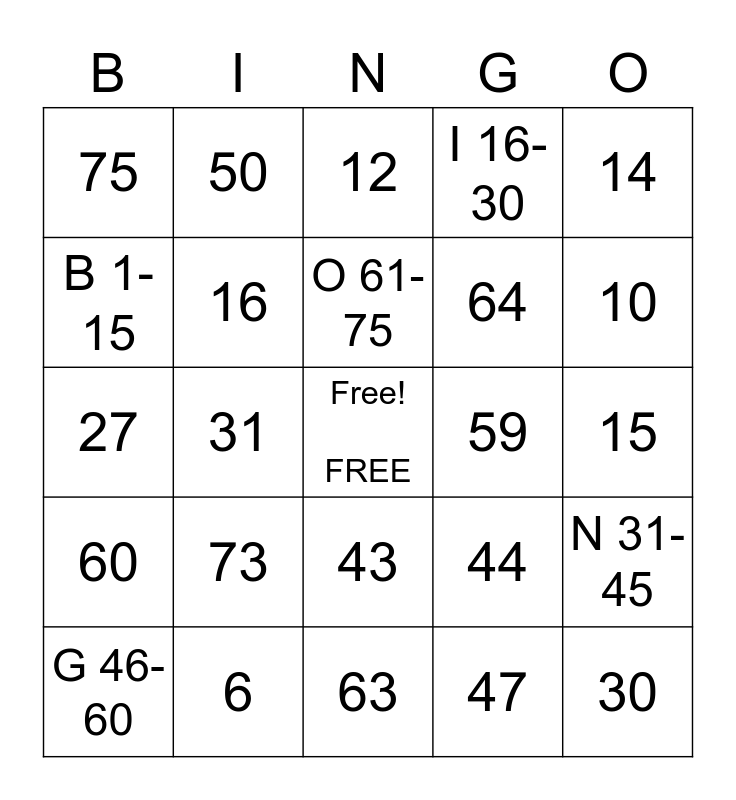 | B | I | N | G | O |
|---|---|---|---|---|
| 75 | 50 | 12 | I 16-30 | 14 |
| B 1-15 | 16 | O 61-75 | 64 | 10 |
| 27 | 31 | Free! FREE | 59 | 15 |
| 60 | 73 | 43 | 44 | N 31-45 |
| G 46-60 | 6 | 63 | 47 | 30 |